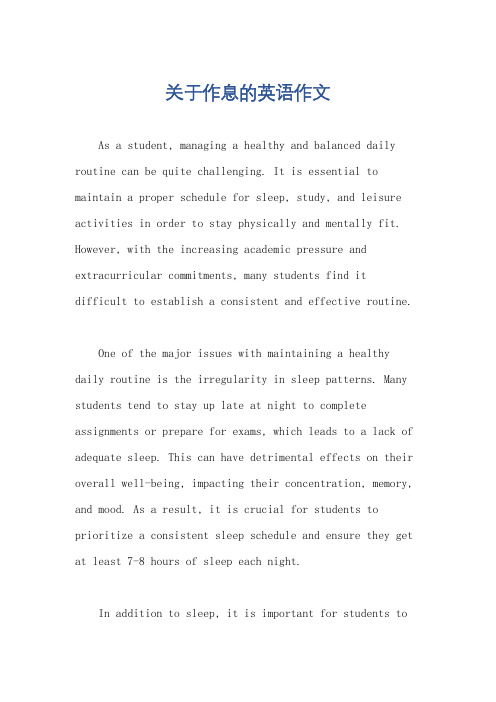 关于作息的英语作文

As a student, managing a healthy and balanced daily routine can be quite challenging. It is essential to maintain a proper schedule for sleep, study, and leisure activities in order to stay physically and mentally fit. However, with the increasing academic pressure and extracurricular commitments, many students find it difficult to establish a consistent and effective routine.

One of the major issues with maintaining a healthy daily routine is the irregularity in sleep patterns. Many students tend to stay up late at night to complete assignments or prepare for exams, which leads to a lack of adequate sleep. This can have detrimental effects on their overall well-being, impacting their concentration, memory, and mood. As a result, it is crucial for students to prioritize a consistent sleep schedule and ensure they get at least 7-8 hours of sleep each night.

In addition to sleep, it is important for students to